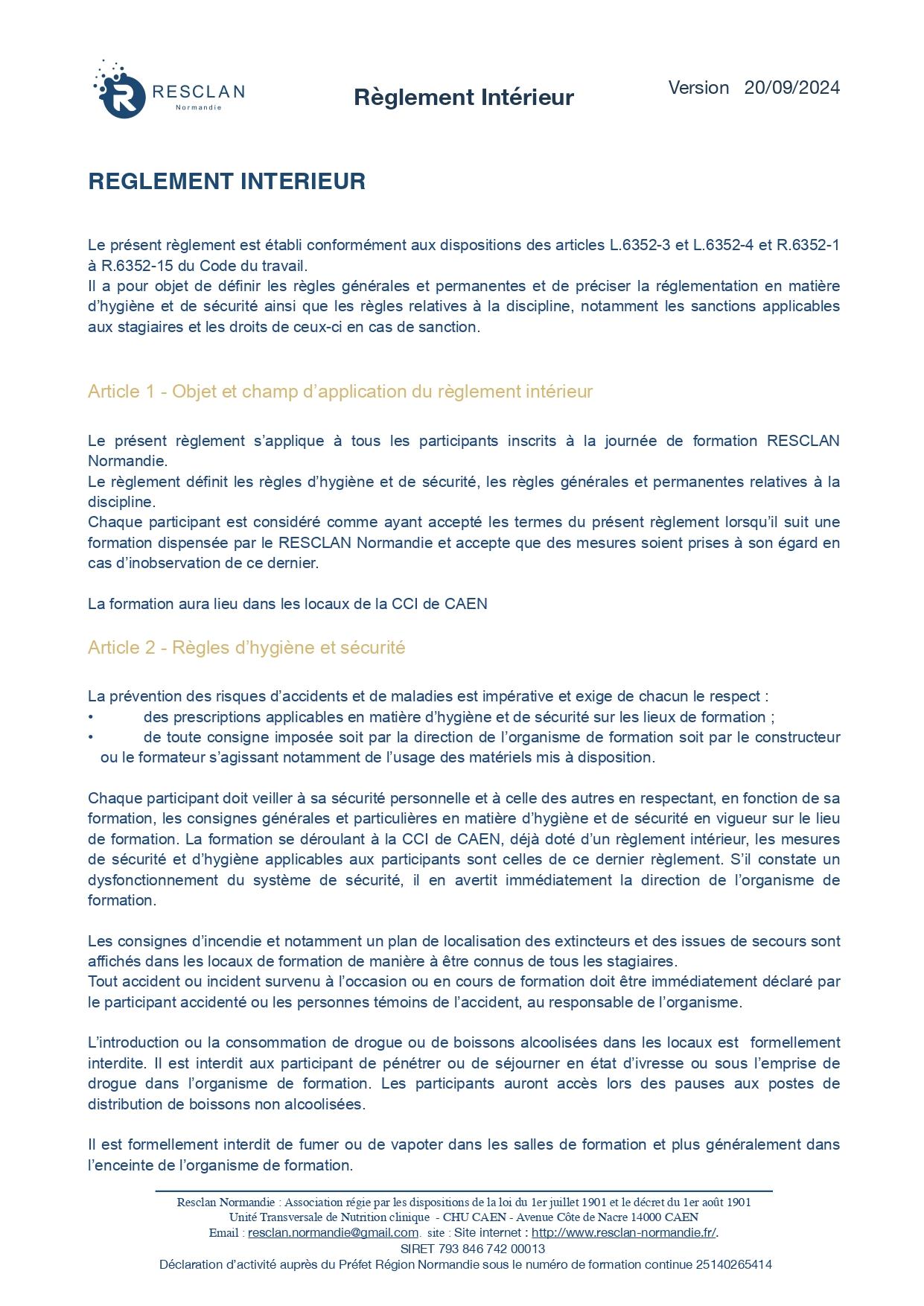 RESCLAN
Normandie

Règlement Intérieur

Version 20/09/2024

REGLEMENT INTERIEUR

Le présent règlement est établi conformément aux dispositions des articles L.6352-3 et L.6352-4 et R.6352-1 à R.6352-15 du Code du travail.
Il a pour objet de définir les règles générales et permanentes et de préciser la réglementation en matière d'hygiène et de sécurité ainsi que les règles relatives à la discipline, notamment les sanctions applicables aux stagiaires et les droits de ceux-ci en cas de sanction.

Article 1 - Objet et champ d'application du règlement intérieur

Le présent règlement s'applique à tous les participants inscrits à la journée de formation RESCLAN Normandie.
Le règlement définit les règles d'hygiène et de sécurité, les règles générales et permanentes relatives à la discipline.
Chaque participant est considéré comme ayant accepté les termes du présent règlement lorsqu'il suit une formation dispensée par le RESCLAN Normandie et accepte que des mesures soient prises à son égard en cas d'inobservation de ce dernier.

La formation aura lieu dans les locaux de la CCI de CAEN

Article 2 - Règles d'hygiène et sécurité

La prévention des risques d'accidents et de maladies est impérative et exige de chacun le respect :
• des prescriptions applicables en matière d'hygiène et de sécurité sur les lieux de formation ;
• de toute consigne imposée soit par la direction de l'organisme de formation soit par le constructeur ou le formateur s'agissant notamment de l'usage des matériels mis à disposition.

Chaque participant doit veiller à sa sécurité personnelle et à celle des autres en respectant, en fonction de sa formation, les consignes générales et particulières en matière d'hygiène et de sécurité en vigueur sur le lieu de formation. La formation se déroulant à la CCI de CAEN, déjà doté d'un règlement intérieur, les mesures de sécurité et d'hygiène applicables aux participants sont celles de ce dernier règlement. S'il constate un dysfonctionnement du système de sécurité, il en avertit immédiatement la direction de l'organisme de formation.

Les consignes d'incendie et notamment un plan de localisation des extincteurs et des issues de secours sont affichés dans les locaux de formation de manière à être connus de tous les stagiaires.
Tout accident ou incident survenu à l'occasion ou en cours de formation doit être immédiatement déclaré par le participant accidenté ou les personnes témoins de l'accident, au responsable de l'organisme.

L'introduction ou la consommation de drogue ou de boissons alcoolisées dans les locaux est formellement interdite. Il est interdit aux participant de pénétrer ou de séjourner en état d'ivresse ou sous l'emprise de drogue dans l'organisme de formation. Les participants auront accès lors des pauses aux postes de distribution de boissons non alcoolisées.

Il est formellement interdit de fumer ou de vapoter dans les salles de formation et plus généralement dans l'enceinte de l'organisme de formation.

Resclan Normandie : Association régie par les dispositions de la loi du 1er juillet 1901 et le décret du 1er août 1901
Unité Transversale de Nutrition clinique - CHU CAEN - Avenue Côte de Nacre 14000 CAEN
Email : resclan.normandie@gmail.com. site : Site internet : http://www.resclan-normandie.fr/.
SIRET 793 846 742 00013
Déclaration d'activité auprès du Préfet Région Normandie sous le numéro de formation continue 25140265414